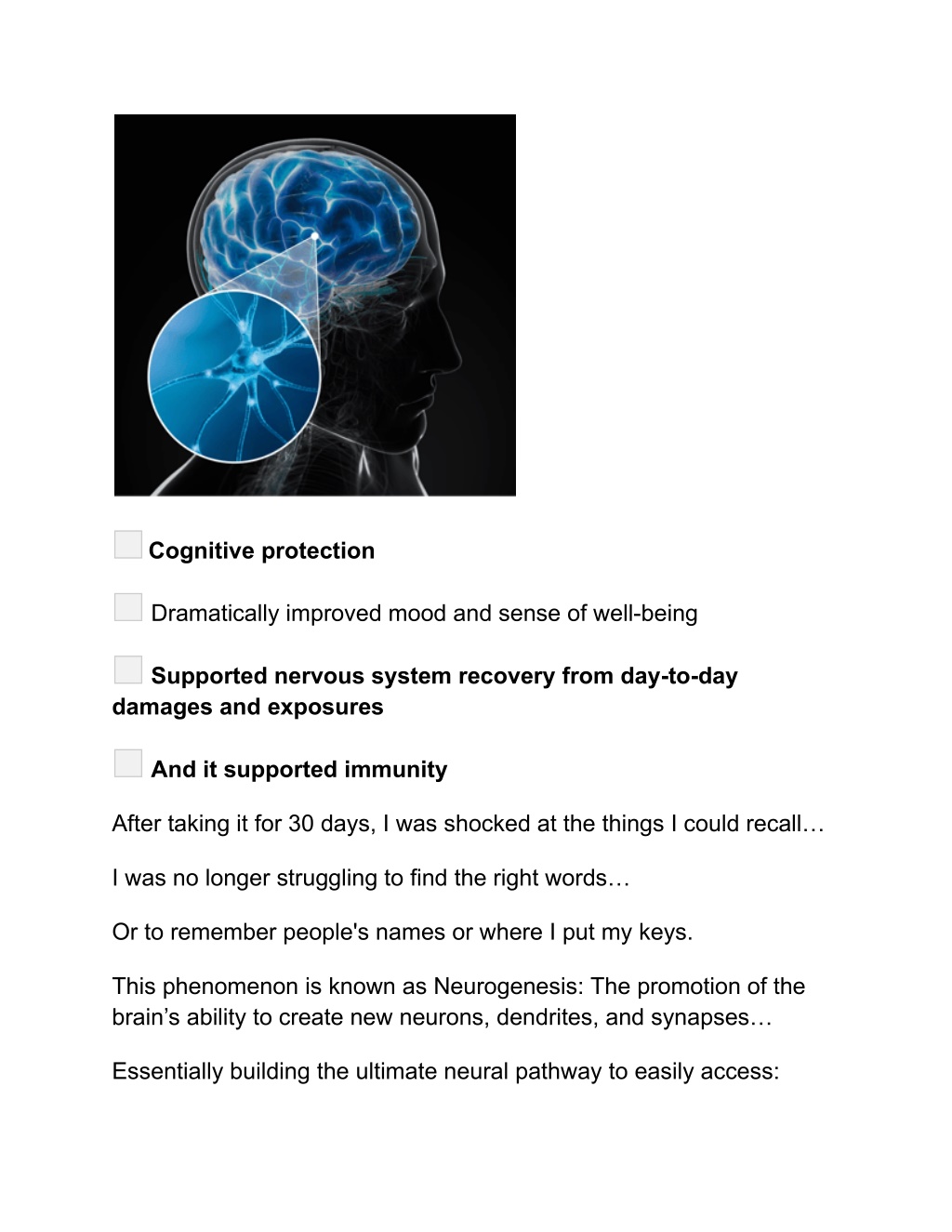 Cognitive protection

Dramatically improved mood and sense of well-being

Supported nervous system recovery from day-to-day damages and exposures

And it supported immunity

After taking it for 30 days, I was shocked at the things I could recall…

I was no longer struggling to find the right words…

Or to remember people's names or where I put my keys.

This phenomenon is known as Neurogenesis: The promotion of the brain’s ability to create new neurons, dendrites, and synapses…

Essentially building the ultimate neural pathway to easily access: